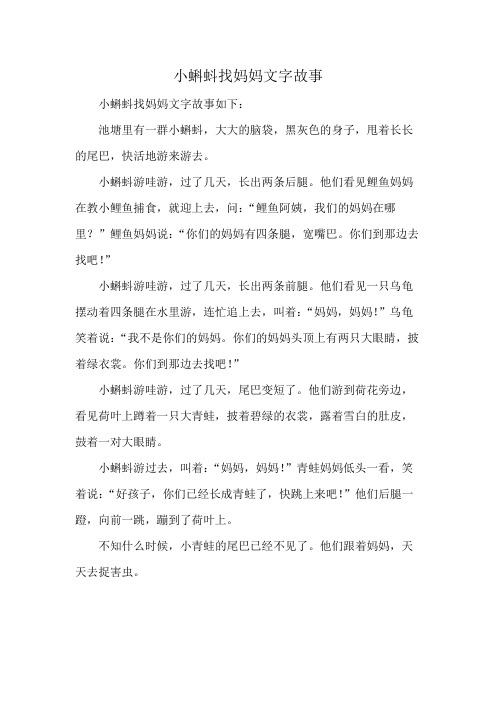 小蝌蚪找妈妈文字故事

小蝌蚪找妈妈文字故事如下：

池塘里有一群小蝌蚪，大大的脑袋，黑灰色的身子，甩着长长的尾巴，快活地游来游去。

小蝌蚪游哇游，过了几天，长出两条后腿。他们看见鲤鱼妈妈在教小鲤鱼捕食，就迎上去，问：“鲤鱼阿姨，我们的妈妈在哪里？”鲤鱼妈妈说：“你们的妈妈有四条腿，宽嘴巴。你们到那边去找吧！”

小蝌蚪游哇游，过了几天，长出两条前腿。他们看见一只乌龟摆动着四条腿在水里游，连忙追上去，叫着：“妈妈，妈妈！”乌龟笑着说：“我不是你们的妈妈。你们的妈妈头顶上有两只大眼睛，披着绿衣裳。你们到那边去找吧！”

小蝌蚪游哇游，过了几天，尾巴变短了。他们游到荷花旁边，看见荷叶上蹲着一只大青蛙，披着碧绿的衣裳，露着雪白的肚皮，鼓着一对大眼睛。

小蝌蚪游过去，叫着：“妈妈，妈妈！”青蛙妈妈低头一看，笑着说：“好孩子，你们已经长成青蛙了，快跳上来吧！”他们后腿一蹬，向前一跳，蹦到了荷叶上。

不知什么时候，小青蛙的尾巴已经不见了。他们跟着妈妈，天天去捉害虫。